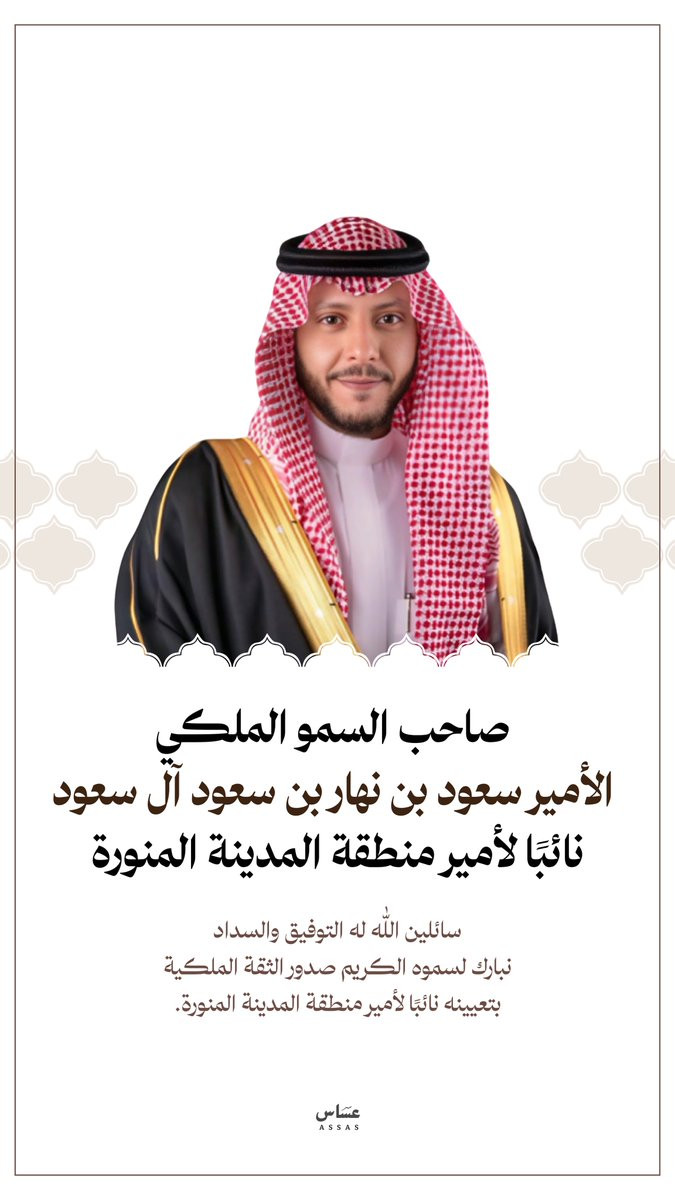 صاحب السمو الملكي
الأمير سعود بن نهار بن سعود آل سعود
نائبًا لأمير منطقة المدينة المنورة

سائلين الله له التوفيق والسداد
نبارك لسموه الكريم صدور الثقة الملكية
بتعيينه نائبًا لأمير منطقة المدينة المنورة.

عساس
ASSAS